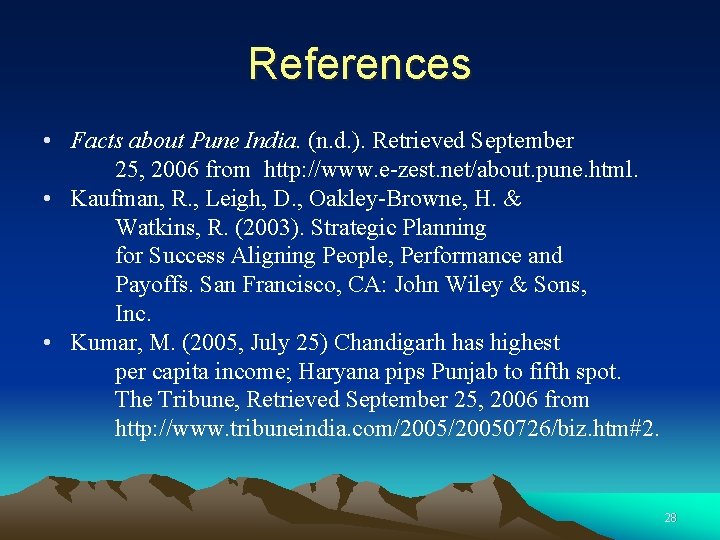 References

• Facts about Pune India. (n.d.). Retrieved September 25, 2006 from http://www.e-zest.net/about.pune.html.
• Kaufman, R., Leigh, D., Oakley-Browne, H. & Watkins, R. (2003). Strategic Planning for Success Aligning People, Performance and Payoffs. San Francisco, CA: John Wiley & Sons, Inc.
• Kumar, M. (2005, July 25) Chandigarh has highest per capita income; Haryana pips Punjab to fifth spot. The Tribune, Retrieved September 25, 2006 from http://www.tribuneindia.com/2005/20050726/biz.htm#2.

28